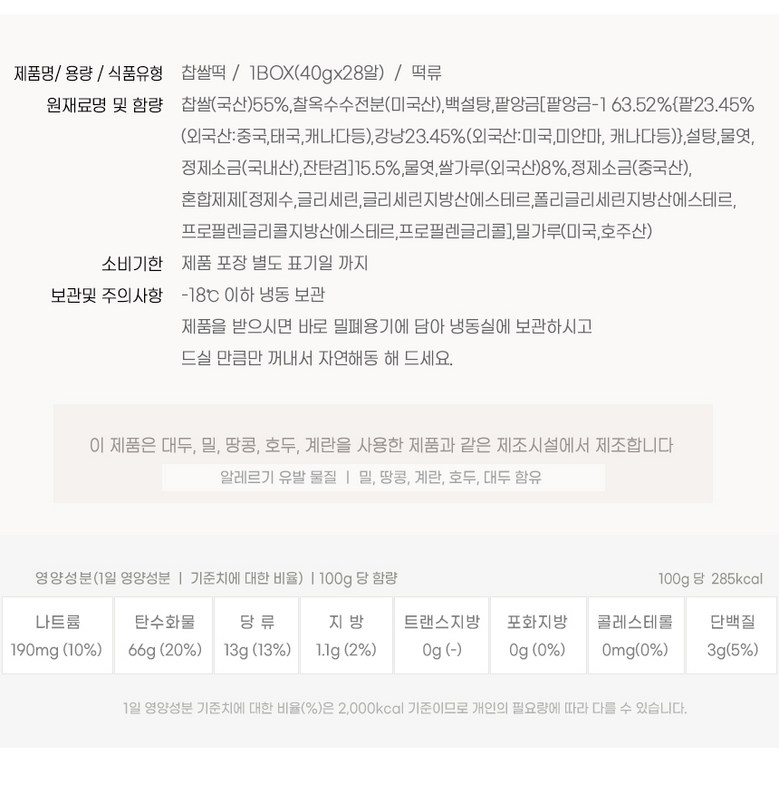 제품명/ 용량 / 식품유형 찹쌀떡 / 1BOX(40gx28알) / 떡류

원재료명 및 함량 찹쌀(국산)55%,찰옥수수전분(미국산),백설탕,팥앙금[팥앙금-1 63.52%{팥23.45%(외국산:중국,태국,캐나다등),강낭23.45%(외국산:미국,미얀마, 캐나다등)},설탕,물엿,정제소금(국내산),잔탄검]15.5%,물엿,쌀가루(외국산)8%,정제소금(중국산),혼합제제[정제수,글리세린,글리세린지방산에스테르,폴리글리세린지방산에스테르,프로필렌글리콜지방산에스테르,프로필렌글리콜],밀가루(미국,호주산)

소비기한 제품 포장 별도 표기일 까지

보관및 주의사항 -18℃ 이하 냉동 보관
제품을 받으시면 바로 밀폐용기에 담아 냉동실에 보관하시고
드실 만큼만 꺼내서 자연해동 해 드세요.

이 제품은 대두, 밀, 땅콩, 호두, 계란을 사용한 제품과 같은 제조시설에서 제조합니다

알레르기 유발 물질 | 밀, 땅콩, 계란, 호두, 대두 함유

영양성분(1일 영양성분 | 기준치에 대한 비율) | 100g 당 함량 100g 당 285kcal

| 나트륨 | 탄수화물 | 당 류 | 지 방 | 트랜스지방 | 포화지방 | 콜레스테롤 | 단백질 |
|---|---|---|---|---|---|---|---|
| 190mg (10%) | 66g (20%) | 13g (13%) | 1.1g (2%) | 0g (-) | 0g (0%) | 0mg(0%) | 3g(5%) |

1일 영양성분 기준치에 대한 비율(%)은 2,000kcal 기준이므로 개인의 필요량에 따라 다를 수 있습니다.